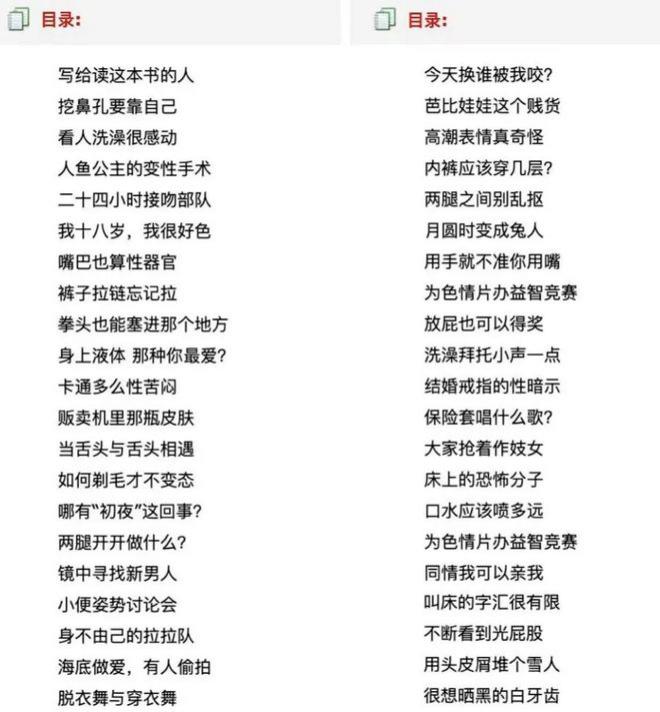 目录:

写给读这本书的人
挖鼻孔要靠自己
看人洗澡很感动
人鱼公主的变性手术
二十四小时接吻部队
我十八岁，我很好色
嘴巴也算性器官
裤子拉链忘记拉
拳头也能塞进那个地方
身上液体 那种你最爱?
卡通多么性苦闷
贩卖机里那瓶皮肤
当舌头与舌头相遇
如何剃毛才不变态
哪有“初夜”这回事?
两腿开开做什么?
镜中寻找新男人
小便姿势讨论会
身不由己的拉拉队
海底做爱，有人偷拍
脱衣舞与穿衣舞

目录:

今天换谁被我咬?
芭比娃娃这个贱货
高潮表情真奇怪
内裤应该穿几层?
两腿之间别乱抠
月圆时变成兔人
用手就不准你用嘴
为色情片办益智竞赛
放屁也可以得奖
洗澡拜托小声一点
结婚戒指的性暗示
保险套唱什么歌?
大家抢着作妓女
床上的恐怖分子
口水应该喷多远
为色情片办益智竞赛
同情我可以亲我
叫床的字汇很有限
不断看到光屁股
用头皮屑堆个雪人
很想晒黑的白牙齿